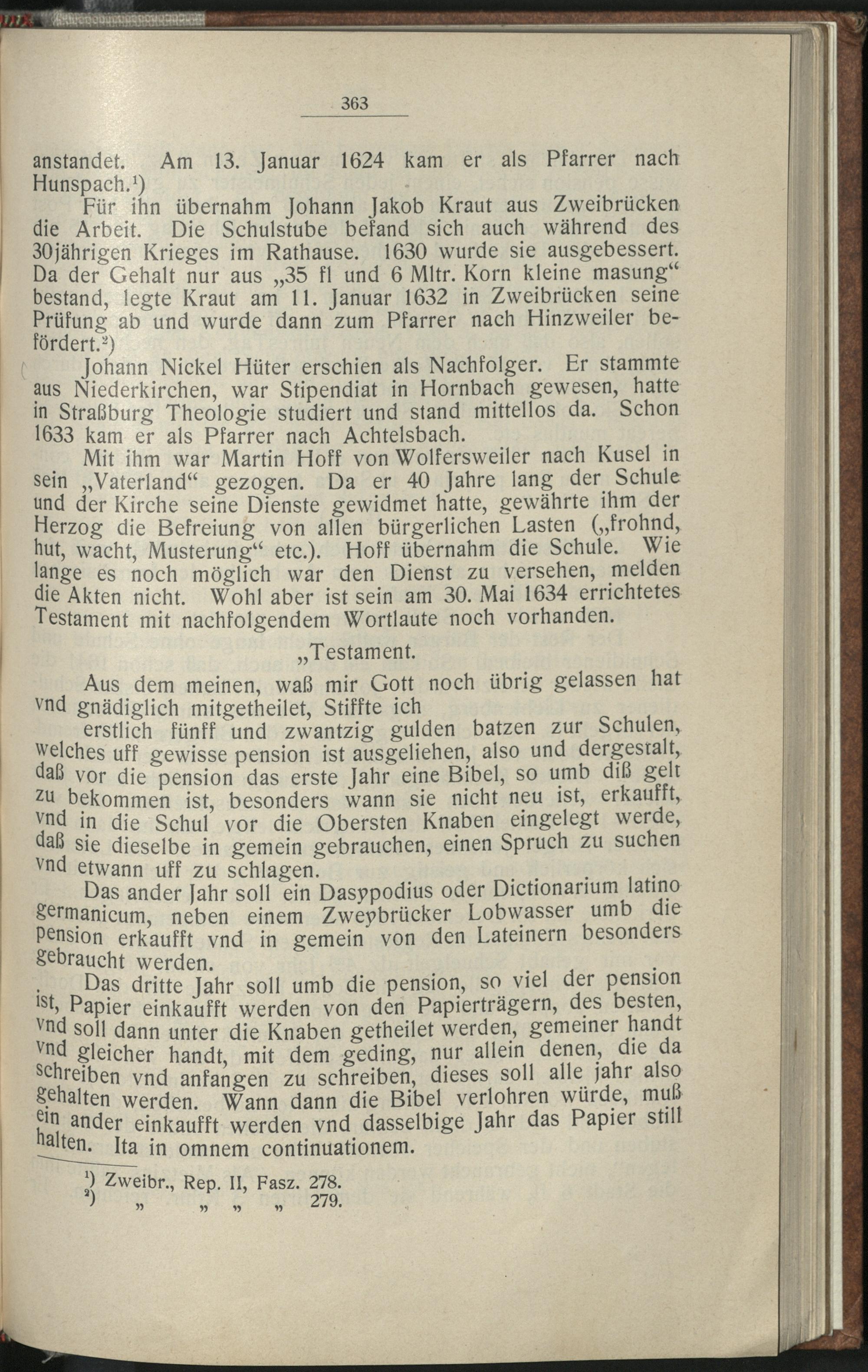 363

anstandet. Am 13. Januar 1624 kam er als Pfarrer nach Hunspach.¹)

Für ihn übernahm Johann Jakob Kraut aus Zweibrücken die Arbeit. Die Schulstube befand sich auch während des 30jährigen Krieges im Rathause. 1630 wurde sie ausgebessert. Da der Gehalt nur aus „35 fl und 6 Mltr. Korn kleine masung“ bestand, legte Kraut am 11. Januar 1632 in Zweibrücken seine Prüfung ab und wurde dann zum Pfarrer nach Hinzweiler befördert.²)

Johann Nickel Hüter erschien als Nachfolger. Er stammte aus Niederkirchen, war Stipendiat in Hornbach gewesen, hatte in Straßburg Theologie studiert und stand mittellos da. Schon 1633 kam er als Pfarrer nach Achtelsbach.

Mit ihm war Martin Hoff von Wolfersweiler nach Kusel in sein „Vaterland“ gezogen. Da er 40 Jahre lang der Schule und der Kirche seine Dienste gewidmet hatte, gewährte ihm der Herzog die Befreiung von allen bürgerlichen Lasten („frohnd, hut, wacht, Musterung“ etc.). Hoff übernahm die Schule. Wie lange es noch möglich war den Dienst zu versehen, melden die Akten nicht. Wohl aber ist sein am 30. Mai 1634 errichtetes Testament mit nachfolgendem Wortlaute noch vorhanden.

„Testament.

Aus dem meinen, waß mir Gott noch übrig gelassen hat vnd gnädiglich mitgetheilet, Stiffte ich

erstlich fünff und zwantzig gulden batzen zur Schulen, welches uff gewisse pension ist ausgeliehen, also und dergestalt, daß vor die pension das erste Jahr eine Bibel, so umb diß gelt zu bekommen ist, besonders wann sie nicht neu ist, erkaufft, vnd in die Schul vor die Obersten Knaben eingelegt werde, daß sie dieselbe in gemein gebrauchen, einen Spruch zu suchen vnd etwann uff zu schlagen.

Das ander Jahr soll ein Dasypodius oder Dictionarium latino germanicum, neben einem Zweybrücker Lobwasser umb die pension erkaufft vnd in gemein von den Lateinern besonders gebraucht werden.

Das dritte Jahr soll umb die pension, so viel der pension ist, Papier einkaufft werden von den Papierträgern, des besten, vnd soll dann unter die Knaben getheilet werden, gemeiner handt vnd gleicher handt, mit dem geding, nur allein denen, die da schreiben vnd anfangen zu schreiben, dieses soll alle jahr also gehalten werden. Wann dann die Bibel verlohren würde, muß ein ander einkaufft werden vnd dasselbige Jahr das Papier still halten. Ita in omnem continuationem.

¹) Zweibr., Rep. II, Fasz. 278.
²) „ „ „ „ 279.